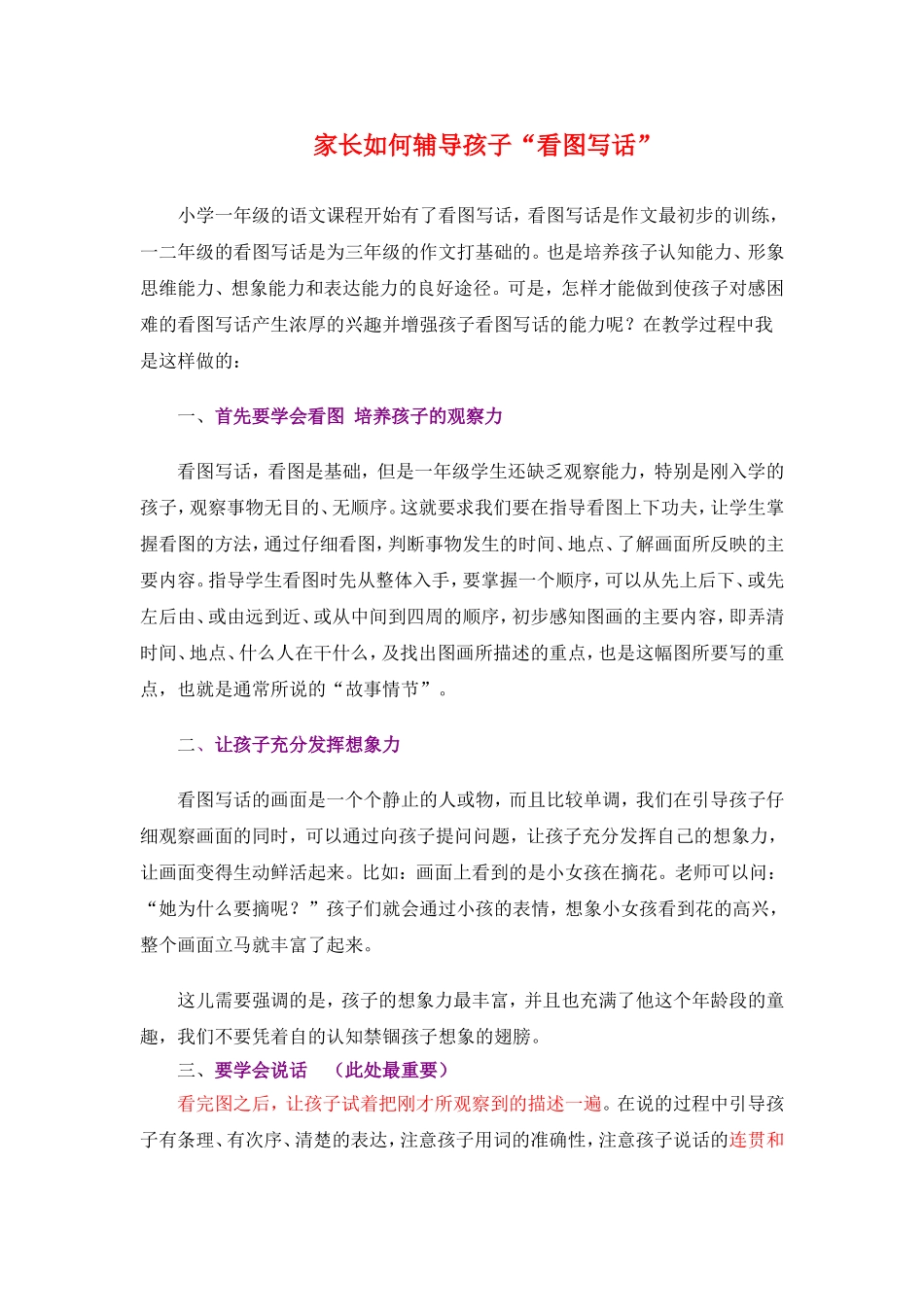 家长如何辅导孩子“看图写话”

小学一年级的语文课程开始有了看图写话，看图写话是作文最初步的训练，一二年级的看图写话是为三年级的作文打基础的。也是培养孩子认知能力、形象思维能力、想象能力和表达能力的良好途径。可是，怎样才能做到使孩子对感困难的看图写话产生浓厚的兴趣并增强孩子看图写话的能力呢？在教学过程中我是这样做的：

一、首先要学会看图 培养孩子的观察力

看图写话，看图是基础，但是一年级学生还缺乏观察能力，特别是刚入学的孩子，观察事物无目的、无顺序。这就要求我们要在指导看图上下功夫，让学生掌握看图的方法，通过仔细看图，判断事物发生的时间、地点、了解画面所反映的主要内容。指导学生看图时先从整体入手，要掌握一个顺序，可以从先上后下、或先左后由、或由远到近、或从中间到四周的顺序，初步感知图画的主要内容，即弄清时间、地点、什么人在干什么，及找出图画所描述的重点，也是这幅图所要写的重点，也就是通常所说的“故事情节”。

二、让孩子充分发挥想象力

看图写话的画面是一个个静止的人或物，而且比较单调，我们在引导孩子仔细观察画面的同时，可以通过向孩子提问问题，让孩子充分发挥自己的想象力，让画面变得生动鲜活起来。比如：画面上看到的是小女孩在摘花。老师可以问：“她为什么要摘呢？”孩子们就会通过小孩的表情，想象小女孩看到花的高兴，整个画面立马就丰富了起来。

这儿需要强调的是，孩子的想象力最丰富，并且也充满了他这个年龄段的童趣，我们不要凭着自的认知禁锢孩子想象的翅膀。

三、要学会说话 （此处最重要）

看完图之后，让孩子试着把刚才所观察到的描述一遍。在说的过程中引导孩子有条理、有次序、清楚的表达，注意孩子用词的准确性，注意孩子说话的连贯和